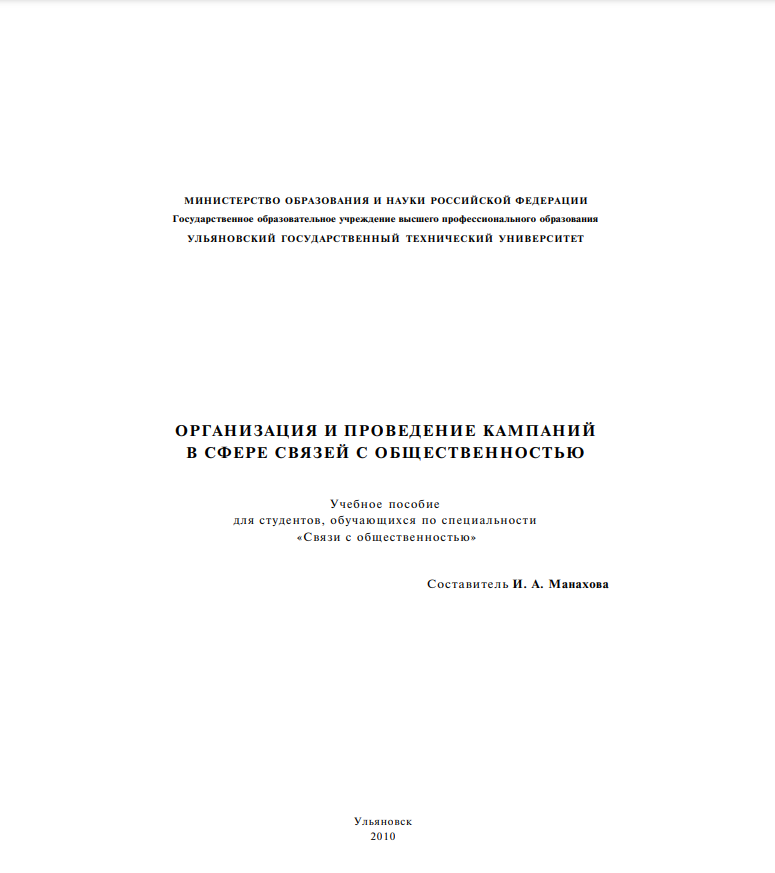 МИНИСТЕРСТВО ОБРАЗОВАНИЯ И НАУКИ РОССИЙСКОЙ ФЕДЕРАЦИИ
Государственное образовательное учреждение высшего профессионального образования
УЛЬЯНОВСКИЙ ГОСУДАРСТВЕННЫЙ ТЕХНИЧЕСКИЙ УНИВЕРСИТЕТ

ОРГАНИЗАЦИЯ И ПРОВЕДЕНИЕ КАМПАНИЙ
В СФЕРЕ СВЯЗЕЙ С ОБЩЕСТВЕННОСТЬЮ

Учебное пособие
для студентов, обучающихся по специальности
«Связи с общественностью»

Составитель И. А. Манахова

Ульяновск
2010